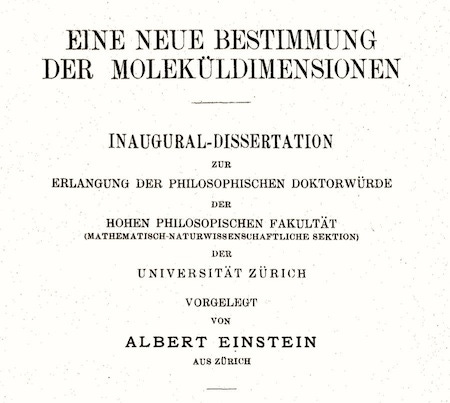 EINE NEUE BESTIMMUNG
DER MOLEKÜLDIMENSIONEN

INAUGURAL-DISSERTATION

ZUR

ERLANGUNG DER PHILOSOPHISCHEN DOKTORWÜRDE

DER

HOHEN PHILOSOPISCHEN FAKULTÄT
(MATHEMATISCH-NATURWISSENSCHAFTLICHE SEKTION)

DER

UNIVERSITÄT ZÜRICH

VORGELEGT

VON

ALBERT EINSTEIN

AUS ZÜRICH